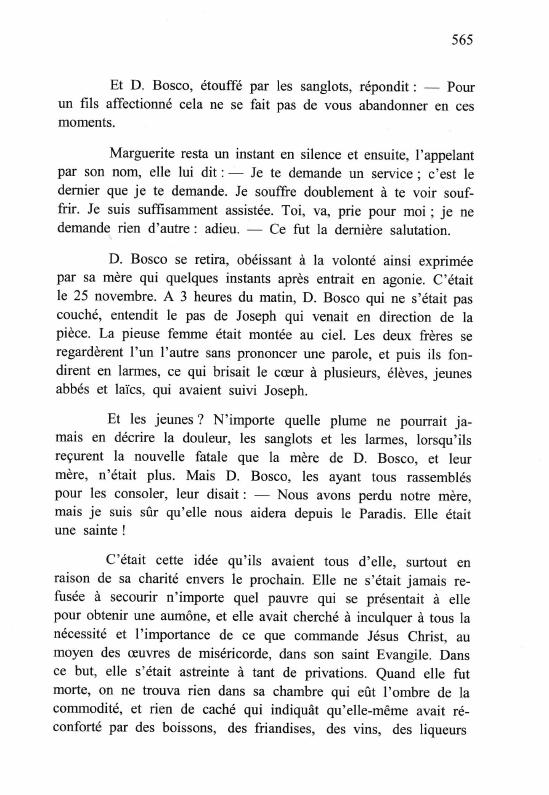 565

Et D. Bosco, étouffé par les sanglots, répondit : — Pour un fils affectionné cela ne se fait pas de vous abandonner en ces moments.

Marguerite resta un instant en silence et ensuite, l'appelant par son nom, elle lui dit : — Je te demande un service ; c'est le dernier que je te demande. Je souffre doublement à te voir souffrir. Je suis suffisamment assistée. Toi, va, prie pour moi ; je ne demande rien d'autre : adieu. — Ce fut la dernière salutation.

D. Bosco se retira, obéissant à la volonté ainsi exprimée par sa mère qui quelques instants après entrait en agonie. C'était le 25 novembre. A 3 heures du matin, D. Bosco qui ne s'était pas couché, entendit le pas de Joseph qui venait en direction de la pièce. La pieuse femme était montée au ciel. Les deux frères se regardèrent l'un l'autre sans prononcer une parole, et puis ils fondirent en larmes, ce qui brisait le cœur à plusieurs, élèves, jeunes abbés et laïcs, qui avaient suivi Joseph.

Et les jeunes ? N'importe quelle plume ne pourrait jamais en décrire la douleur, les sanglots et les larmes, lorsqu'ils reçurent la nouvelle fatale que la mère de D. Bosco, et leur mère, n'était plus. Mais D. Bosco, les ayant tous rassemblés pour les consoler, leur disait : — Nous avons perdu notre mère, mais je suis sûr qu'elle nous aidera depuis le Paradis. Elle était une sainte !

C'était cette idée qu'ils avaient tous d'elle, surtout en raison de sa charité envers le prochain. Elle ne s'était jamais refusée à secourir n'importe quel pauvre qui se présentait à elle pour obtenir une aumône, et elle avait cherché à inculquer à tous la nécessité et l'importance de ce que commande Jésus Christ, au moyen des œuvres de miséricorde, dans son saint Evangile. Dans ce but, elle s'était astreinte à tant de privations. Quand elle fut morte, on ne trouva rien dans sa chambre qui eût l'ombre de la commodité, et rien de caché qui indiquât qu'elle-même avait réconforté par des boissons, des friandises, des vins, des liqueurs